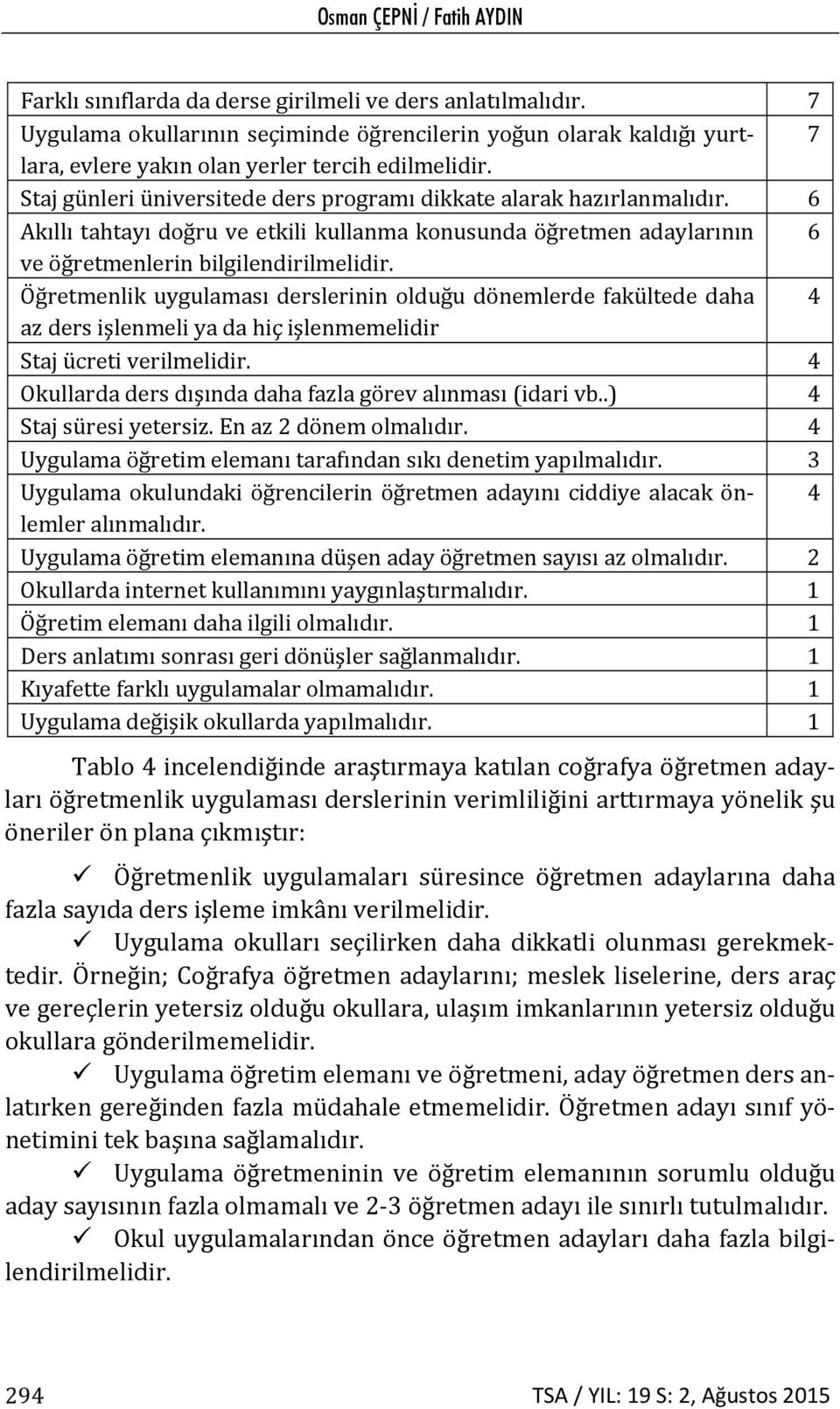 Osman ÇEPNİ / Fatih AYDIN

| | |
|---|---|
| Farklı sınıflarda da derse girilmeli ve ders anlatılmalıdır. | 7 |
| Uygulama okullarının seçiminde öğrencilerin yoğun olarak kaldığı yurtlara, evlere yakın olan yerler tercih edilmelidir. | 7 |
| Staj günleri üniversitede ders programı dikkate alarak hazırlanmalıdır. | 6 |
| Akıllı tahtayı doğru ve etkili kullanma konusunda öğretmen adaylarının ve öğretmenlerin bilgilendirilmelidir. | 6 |
| Öğretmenlik uygulaması derslerinin olduğu dönemlerde fakültede daha az ders işlenmeli ya da hiç işlenmemelidir | 4 |
| Staj ücreti verilmelidir. | 4 |
| Okullarda ders dışında daha fazla görev alınması (idari vb..) | 4 |
| Staj süresi yetersiz. En az 2 dönem olmalıdır. | 4 |
| Uygulama öğretim elemanı tarafından sıkı denetim yapılmalıdır. | 3 |
| Uygulama okulundaki öğrencilerin öğretmen adayını ciddiye alacak önlemler alınmalıdır. | 4 |
| Uygulama öğretim elemanına düşen aday öğretmen sayısı az olmalıdır. | 2 |
| Okullarda internet kullanımını yaygınlaştırmalıdır. | 1 |
| Öğretim elemanı daha ilgili olmalıdır. | 1 |
| Ders anlatımı sonrası geri dönüşler sağlanmalıdır. | 1 |
| Kıyafette farklı uygulamalar olmamalıdır. | 1 |
| Uygulama değişik okullarda yapılmalıdır. | 1 |

Tablo 4 incelendiğinde araştırmaya katılan coğrafya öğretmen adayları öğretmenlik uygulaması derslerinin verimliliğini arttırmaya yönelik şu öneriler ön plana çıkmıştır:

✓ Öğretmenlik uygulamaları süresince öğretmen adaylarına daha fazla sayıda ders işleme imkânı verilmelidir.

✓ Uygulama okulları seçilirken daha dikkatli olunması gerekmektedir. Örneğin; Coğrafya öğretmen adaylarını; meslek liselerine, ders araç ve gereçlerin yetersiz olduğu okullara, ulaşım imkanlarının yetersiz olduğu okullara gönderilmemelidir.

✓ Uygulama öğretim elemanı ve öğretmeni, aday öğretmen ders anlatırken gereğinden fazla müdahale etmemelidir. Öğretmen adayı sınıf yönetimini tek başına sağlamalıdır.

✓ Uygulama öğretmeninin ve öğretim elemanının sorumlu olduğu aday sayısının fazla olmamalı ve 2-3 öğretmen adayı ile sınırlı tutulmalıdır.

✓ Okul uygulamalarından önce öğretmen adayları daha fazla bilgilendirilmelidir.

294 TSA / YIL: 19 S: 2, Ağustos 2015